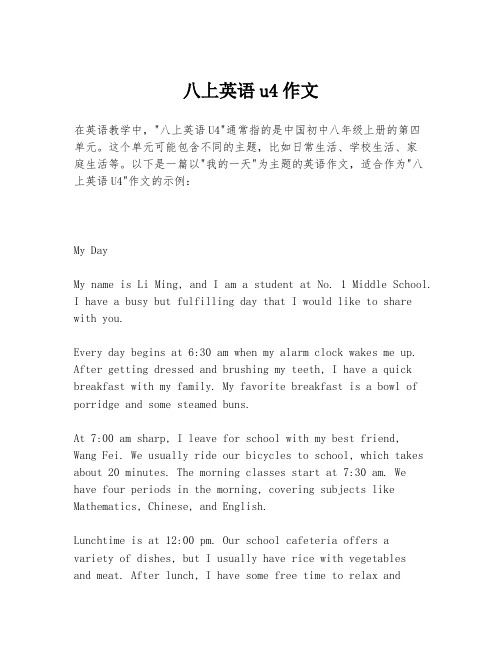 八上英语 u4 作文

在英语教学中，"八上英语 U4"通常指的是中国初中八年级上册的第四单元。这个单元可能包含不同的主题，比如日常生活、学校生活、家庭生活等。以下是一篇以"我的一天"为主题的英语作文，适合作为"八上英语 U4"作文的示例：

My Day

My name is Li Ming, and I am a student at No. 1 Middle School. I have a busy but fulfilling day that I would like to share with you.

Every day begins at 6:30 am when my alarm clock wakes me up. After getting dressed and brushing my teeth, I have a quick breakfast with my family. My favorite breakfast is a bowl of porridge and some steamed buns.

At 7:00 am sharp, I leave for school with my best friend, Wang Fei. We usually ride our bicycles to school, which takes about 20 minutes. The morning classes start at 7:30 am. We have four periods in the morning, covering subjects like Mathematics, Chinese, and English.

Lunchtime is at 12:00 pm. Our school cafeteria offers a variety of dishes, but I usually have rice with vegetables and meat. After lunch, I have some free time to relax and